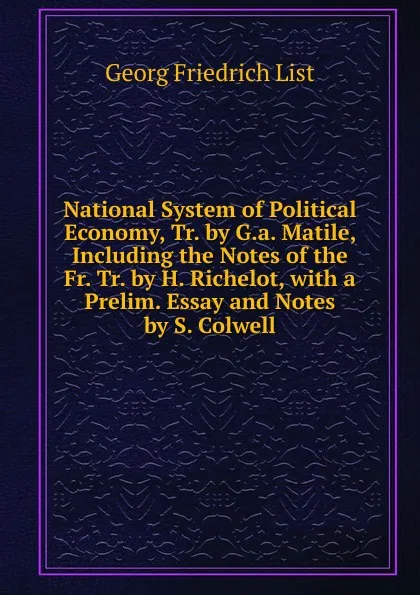 Georg Friedrich List

National System of Political Economy, Tr. by G.a. Matile, Including the Notes of the Fr. Tr. by H. Richelot, with a Prelim. Essay and Notes by S. Colwell